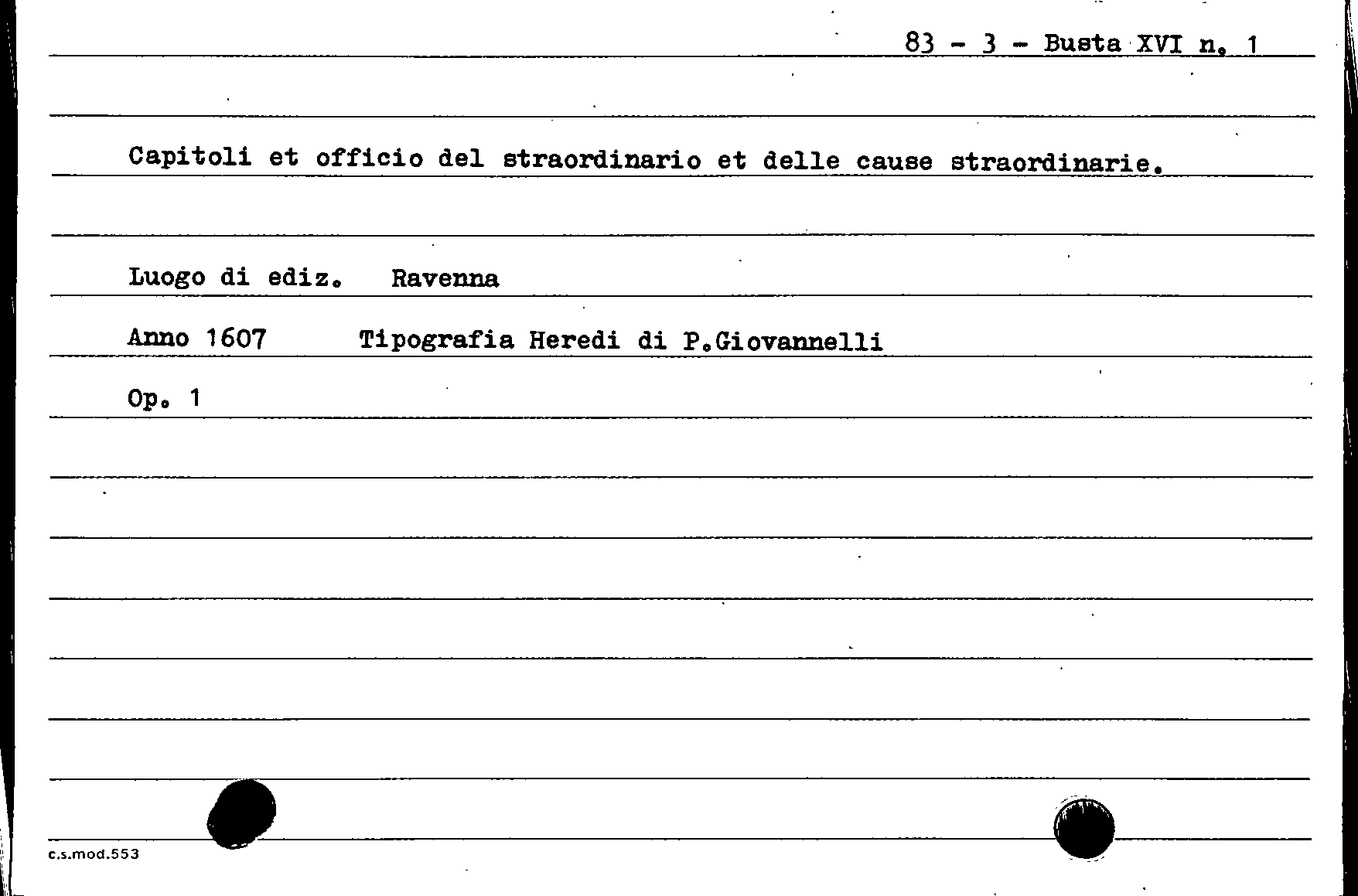 83 - 3 - Busta XVI n. 1

Capitoli et officio del straordinario et delle cause straordinarie.

Luogo di ediz. Ravenna

Anno 1607 Tipografia Heredi di P.Giovannelli

Op. 1

c.s.mod.553